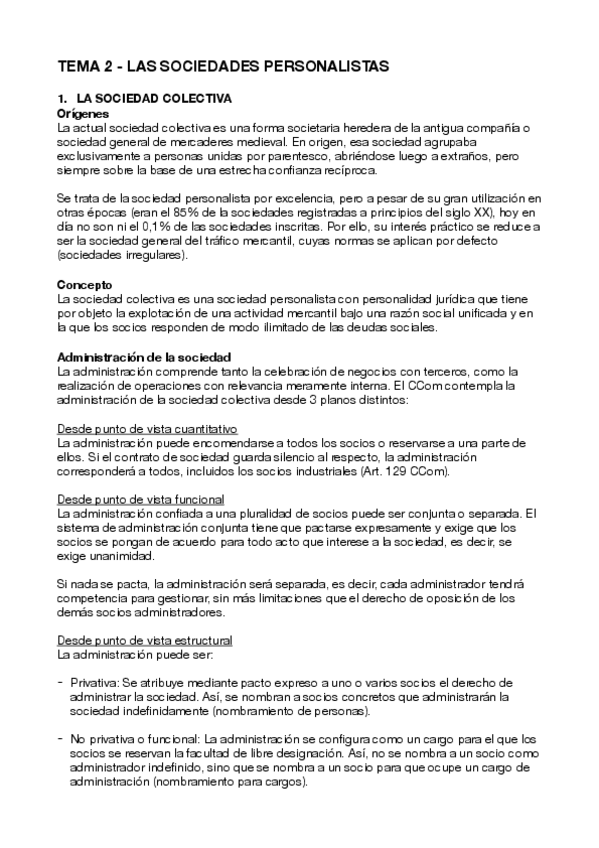 TEMA 2 - LAS SOCIEDADES PERSONALISTAS

1. LA SOCIEDAD COLECTIVA
Orígenes
La actual sociedad colectiva es una forma societaria heredera de la antigua compañía o sociedad general de mercaderes medieval. En origen, esa sociedad agrupaba exclusivamente a personas unidas por parentesco, abriéndose luego a extraños, pero siempre sobre la base de una estrecha confianza recíproca.

Se trata de la sociedad personalista por excelencia, pero a pesar de su gran utilización en otras épocas (eran el 85% de la sociedades registradas a principios del siglo XX), hoy en día no son ni el 0,1% de las sociedades inscritas. Por ello, su interés práctico se reduce a ser la sociedad general del tráfico mercantil, cuyas normas se aplican por defecto (sociedades irregulares).

Concepto
La sociedad colectiva es una sociedad personalista con personalidad jurídica que tiene por objeto la explotación de una actividad mercantil bajo una razón social unificada y en la que los socios responden de modo ilimitado de las deudas sociales.

Administración de la sociedad
La administración comprende tanto la celebración de negocios con terceros, como la realización de operaciones con relevancia meramente interna. El CCom contempla la administración de la sociedad colectiva desde 3 planos distintos:

Desde punto de vista cuantitativo
La administración puede encomendarse a todos los socios o reservarse a una parte de ellos. Si el contrato de sociedad guarda silencio al respecto, la administración corresponderá a todos, incluidos los socios industriales (Art. 129 CCom).

Desde punto de vista funcional
La administración confiada a una pluralidad de socios puede ser conjunta o separada. El sistema de administración conjunta tiene que pactarse expresamente y exige que los socios se pongan de acuerdo para todo acto que interese a la sociedad, es decir, se exige unanimidad.

Si nada se pacta, la administración será separada, es decir, cada administrador tendrá competencia para gestionar, sin más limitaciones que el derecho de oposición de los demás socios administradores.

Desde punto de vista estructural
La administración puede ser:

- Privativa: Se atribuye mediante pacto expreso a uno o varios socios el derecho de administrar la sociedad. Así, se nombran a socios concretos que administrarán la sociedad indefinidamente (nombramiento de personas).

- No privativa o funcional: La administración se configura como un cargo para el que los socios se reservan la facultad de libre designación. Así, no se nombra a un socio como administrador indefinido, sino que se nombra a un socio para que ocupe un cargo de administración (nombramiento para cargos).